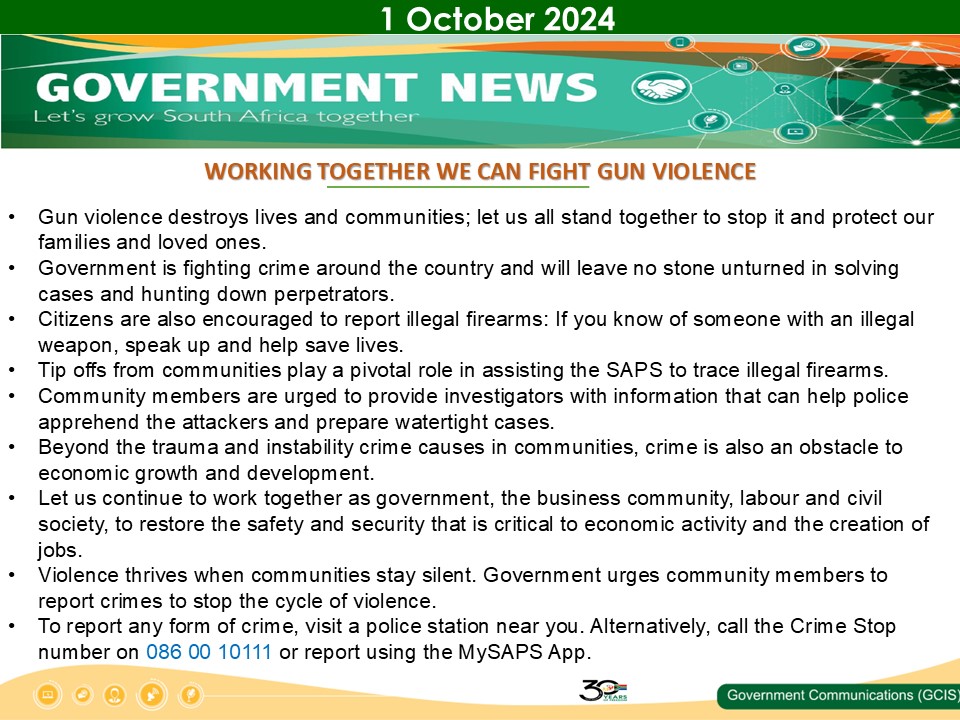 1 October 2024

GOVERNMENT NEWS
Let's grow South Africa together

WORKING TOGETHER WE CAN FIGHT GUN VIOLENCE

• Gun violence destroys lives and communities; let us all stand together to stop it and protect our families and loved ones.
• Government is fighting crime around the country and will leave no stone unturned in solving cases and hunting down perpetrators.
• Citizens are also encouraged to report illegal firearms: If you know of someone with an illegal weapon, speak up and help save lives.
• Tip offs from communities play a pivotal role in assisting the SAPS to trace illegal firearms.
• Community members are urged to provide investigators with information that can help police apprehend the attackers and prepare watertight cases.
• Beyond the trauma and instability crime causes in communities, crime is also an obstacle to economic growth and development.
• Let us continue to work together as government, the business community, labour and civil society, to restore the safety and security that is critical to economic activity and the creation of jobs.
• Violence thrives when communities stay silent. Government urges community members to report crimes to stop the cycle of violence.
• To report any form of crime, visit a police station near you. Alternatively, call the Crime Stop number on 086 00 10111 or report using the MySAPS App.

30 YEARS

Government Communications (GCIS)